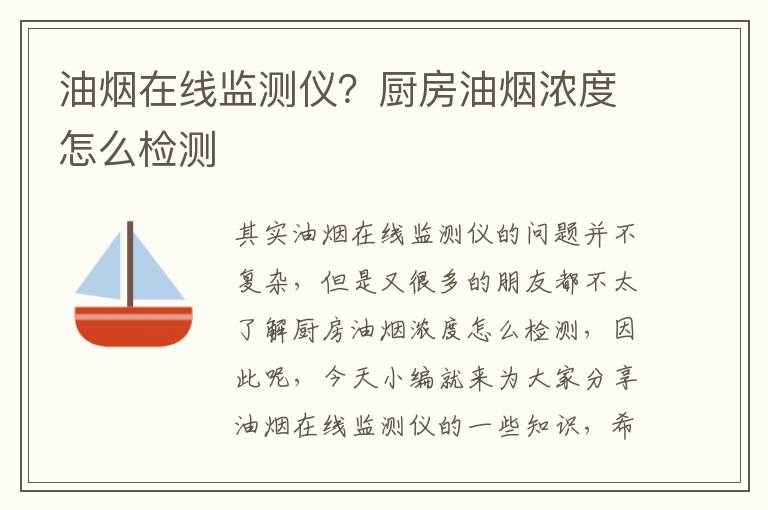 油烟在线监测仪？厨房油烟浓度怎么检测

其实油烟在线监测仪的问题并不复杂，但是又很多的朋友都不太了解厨房油烟浓度怎么检测，因此呢，今天小编就来为大家分享油烟在线监测仪的一些知识，希